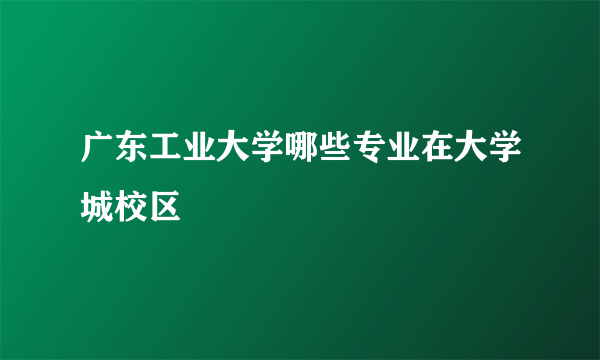 广东工业大学哪些专业在大学城校区